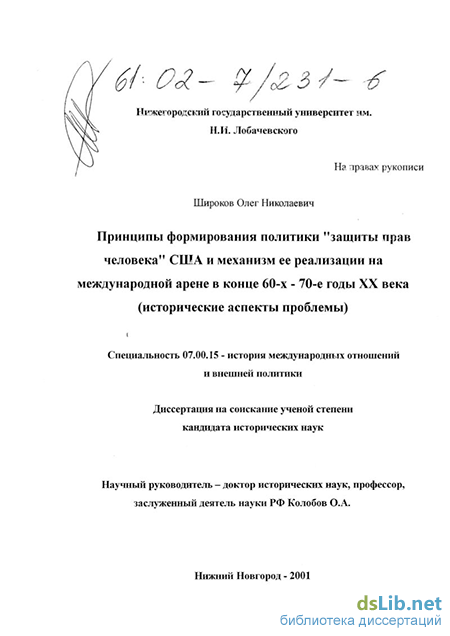 61:02-7/231-6

Нижегородский государственный университет им. Н.И. Лобачевского

На правах рукописи

Широков Олег Николаевич

Принципы формирования политики "защиты прав человека" США и механизм ее реализации на международной арене в конце 60-х - 70-е годы XX века (исторические аспекты проблемы)

Специальность 07.00.15 - история международных отношений и внешней политики

Диссертация на соискание ученой степени кандидата исторических наук

Научный руководитель – доктор исторических наук, профессор, заслуженный деятель науки РФ Колобов О.А.

Нижний Новгород - 2001

dsLib.net
библиотека диссертаций